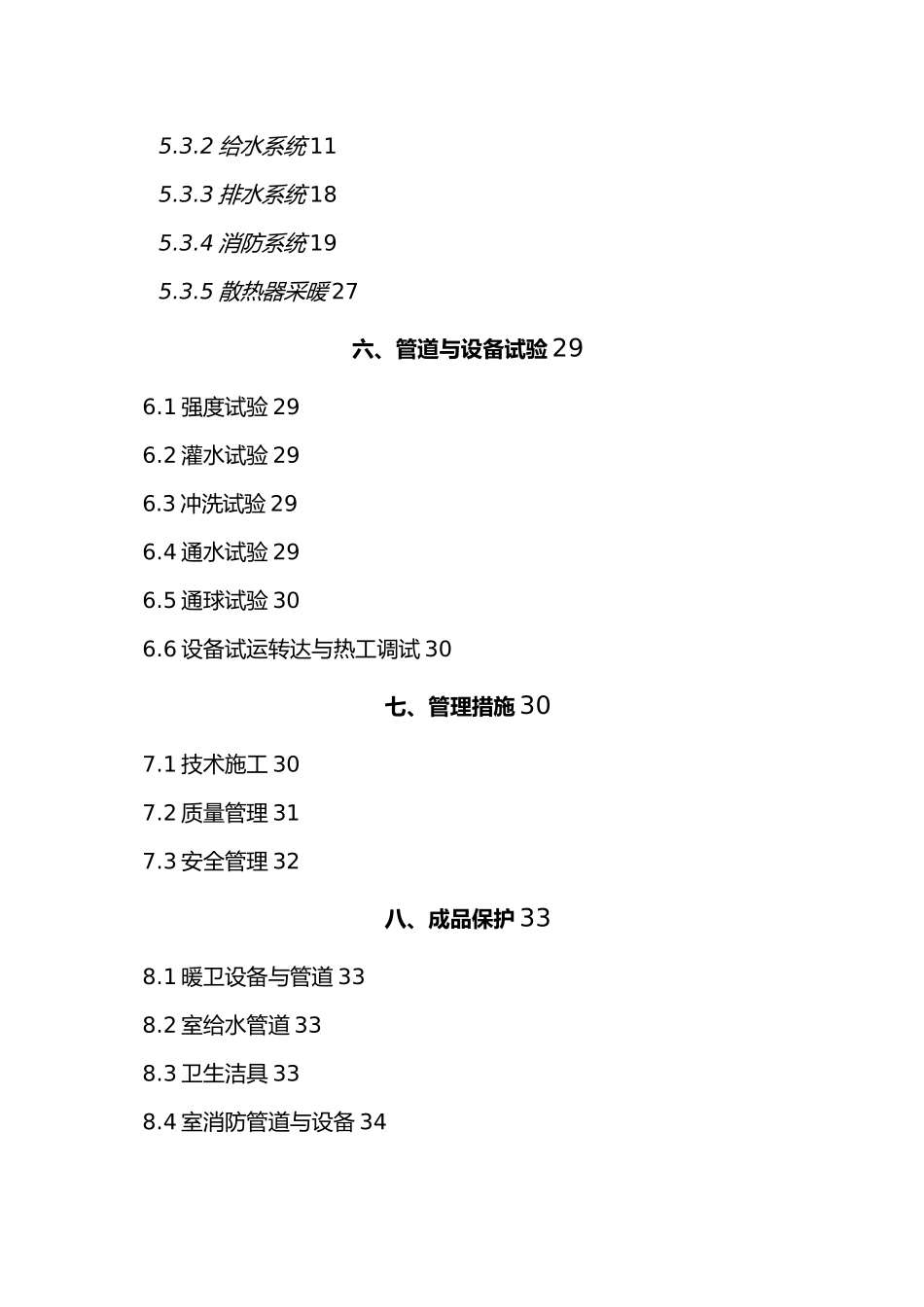 5.3.2 给水系统 11

5.3.3 排水系统 18

5.3.4 消防系统 19

5.3.5 散热器采暖 27

六、管道与设备试验 29

6.1 强度试验 29

6.2 灌水试验 29

6.3 冲洗试验 29

6.4 通水试验 29

6.5 通球试验 30

6.6 设备试运转达与热工调试 30

七、管理措施 30

7.1 技术施工 30

7.2 质量管理 31

7.3 安全管理 32

八、成品保护 33

8.1 暖卫设备与管道 33

8.2 室给水管道 33

8.3 卫生洁具 33

8.4 室消防管道与设备 34